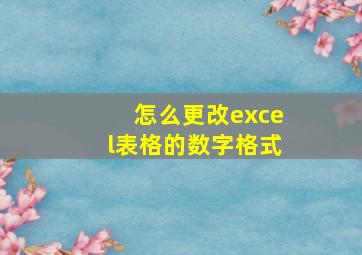 怎么更改excel表格的数字格式